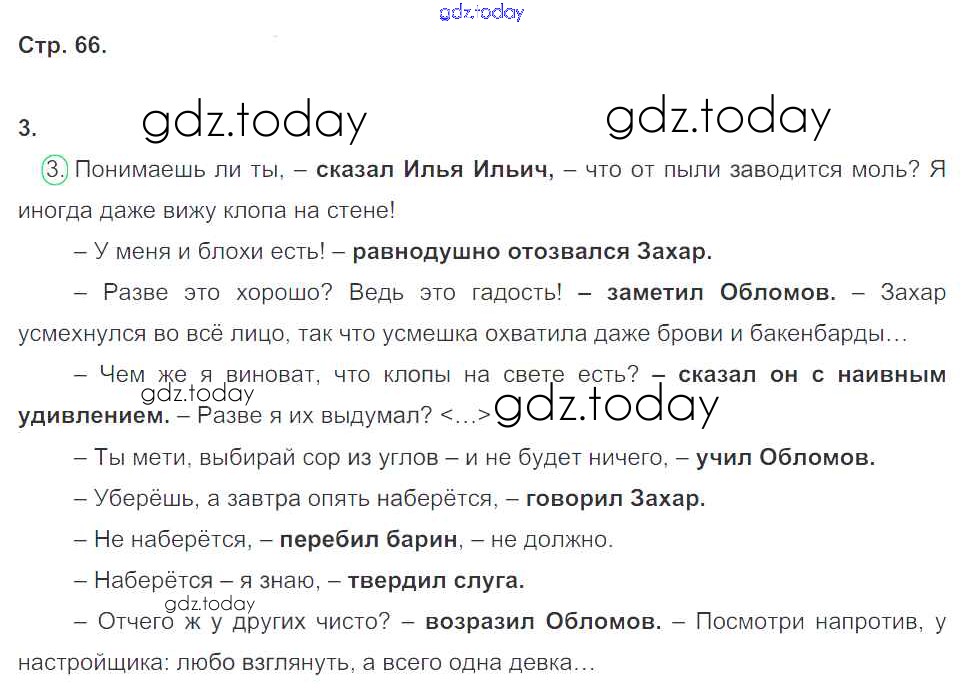 Стр. 66.

3.

3. Понимаешь ли ты, – сказал Илья Ильич, – что от пыли заводится моль? Я иногда даже вижу клопа на стене!

– У меня и блохи есть! – равнодушно отозвался Захар.

– Разве это хорошо? Ведь это гадость! – заметил Обломов. – Захар усмехнулся во всё лицо, так что усмешка охватила даже брови и бакенбарды…

– Чем же я виноват, что клопы на свете есть? – сказал он с наивным удивлением. – Разве я их выдумал? <…>

– Ты мети, выбирай сор из углов – и не будет ничего, – учил Обломов.

– Уберёшь, а завтра опять наберётся, – говорил Захар.

– Не наберётся, – перебил барин, – не должно.

– Наберётся – я знаю, – твердил слуга.

– Отчего ж у других чисто? – возразил Обломов. – Посмотри напротив, у настройщика: любо взглянуть, а всего одна девка…

gdz.today